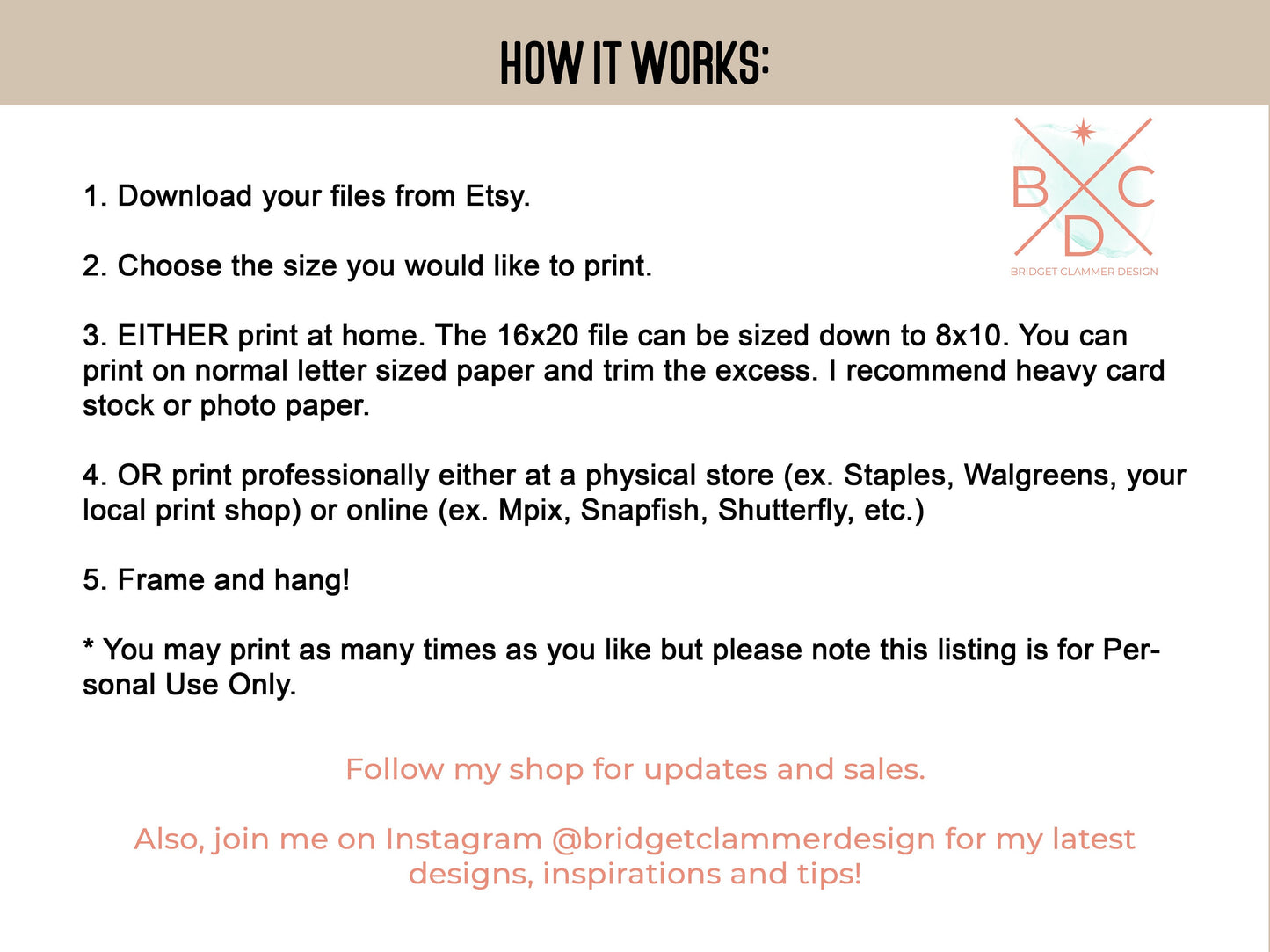 HOW IT WORKS:

B C
D
BRIDGET CLAMMER DESIGN

1. Download your files from Etsy.

2. Choose the size you would like to print.

3. EITHER print at home. The 16x20 file can be sized down to 8x10. You can print on normal letter sized paper and trim the excess. I recommend heavy card stock or photo paper.

4. OR print professionally either at a physical store (ex. Staples, Walgreens, your local print shop) or online (ex. Mpix, Snapfish, Shutterfly, etc.)

5. Frame and hang!

* You may print as many times as you like but please note this listing is for Personal Use Only.

Follow my shop for updates and sales.

Also, join me on Instagram @bridgetclammerdesign for my latest designs, inspirations and tips!